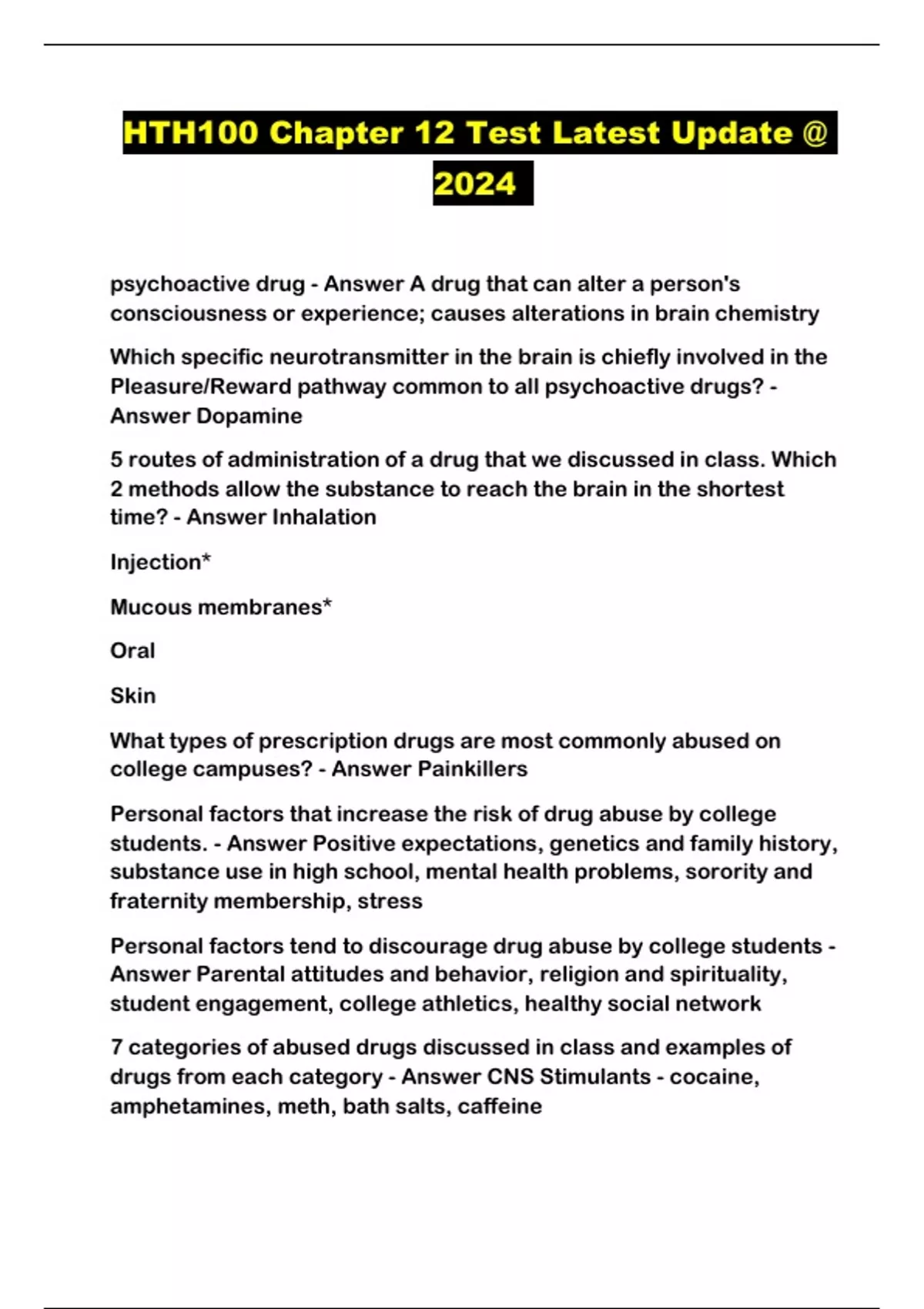 HTH100 Chapter 12 Test Latest Update @ 2024

psychoactive drug - Answer A drug that can alter a person's consciousness or experience; causes alterations in brain chemistry

Which specific neurotransmitter in the brain is chiefly involved in the Pleasure/Reward pathway common to all psychoactive drugs? - Answer Dopamine

5 routes of administration of a drug that we discussed in class. Which 2 methods allow the substance to reach the brain in the shortest time? - Answer Inhalation

Injection*

Mucous membranes*

Oral

Skin

What types of prescription drugs are most commonly abused on college campuses? - Answer Painkillers

Personal factors that increase the risk of drug abuse by college students. - Answer Positive expectations, genetics and family history, substance use in high school, mental health problems, sorority and fraternity membership, stress

Personal factors tend to discourage drug abuse by college students - Answer Parental attitudes and behavior, religion and spirituality, student engagement, college athletics, healthy social network

7 categories of abused drugs discussed in class and examples of drugs from each category - Answer CNS Stimulants - cocaine, amphetamines, meth, bath salts, caffeine